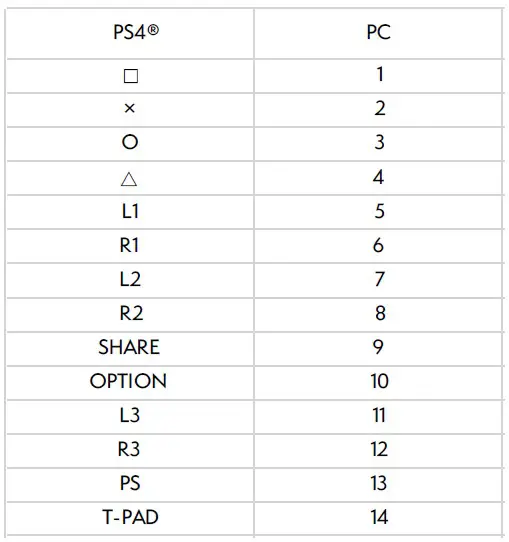 | PS4® | PC |
|---|---|
| □ | 1 |
| × | 2 |
| O | 3 |
| △ | 4 |
| L1 | 5 |
| R1 | 6 |
| L2 | 7 |
| R2 | 8 |
| SHARE | 9 |
| OPTION | 10 |
| L3 | 11 |
| R3 | 12 |
| PS | 13 |
| T-PAD | 14 |